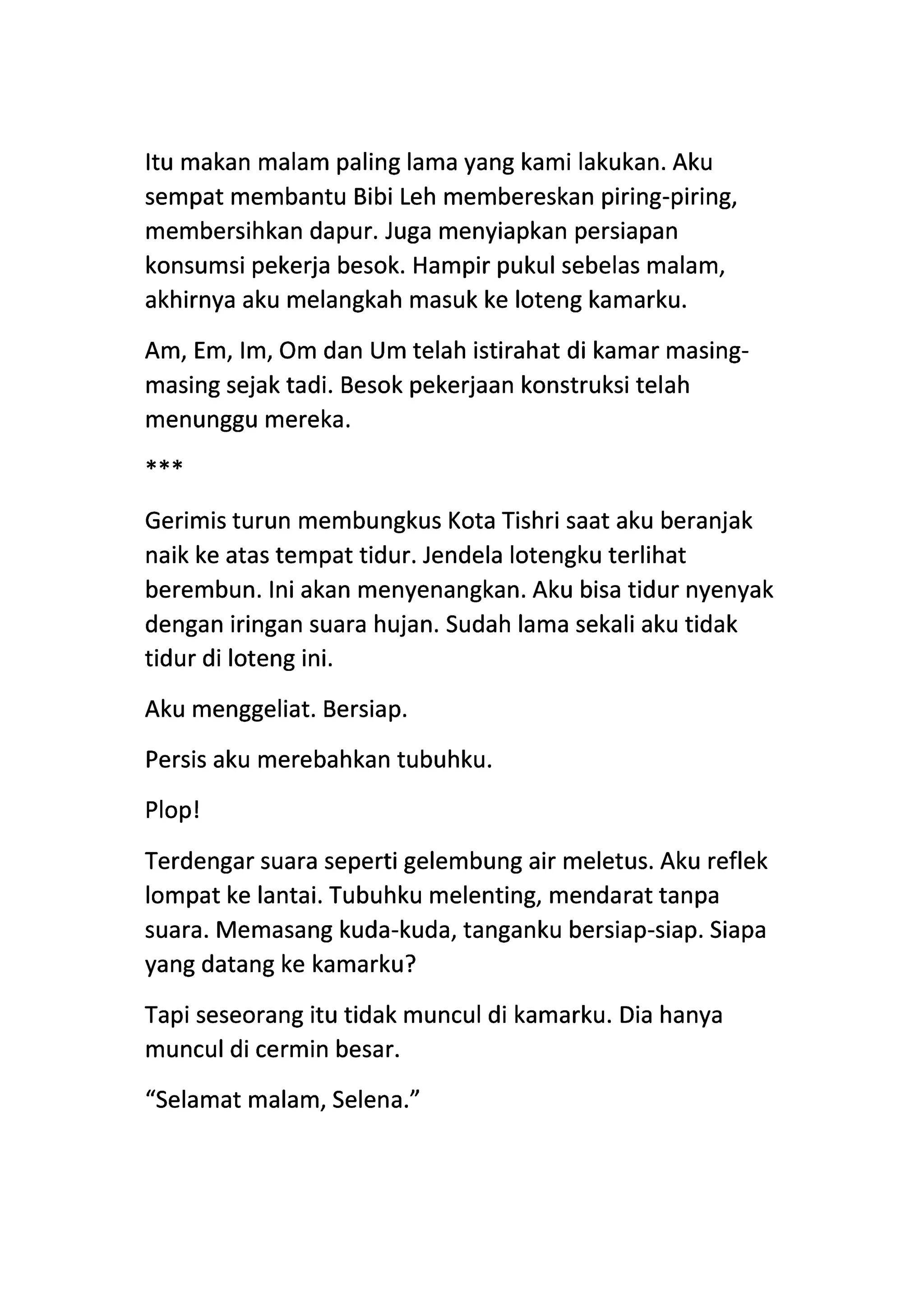 Itu makan malam paling lama yang kami lakukan. Aku sempat membantu Bibi Leh membereskan piring-piring, membersihkan dapur. Juga menyiapkan persiapan konsumsi pekerja besok. Hampir pukul sebelas malam, akhirnya aku melangkah masuk ke loteng kamarku.

Am, Em, Im, Om dan Um telah istirahat di kamar masing-masing sejak tadi. Besok pekerjaan konstruksi telah menunggu mereka.

***

Gerimis turun membungkus Kota Tishri saat aku beranjak naik ke atas tempat tidur. Jendela lotengku terlihat berembun. Ini akan menyenangkan. Aku bisa tidur nyenyak dengan iringan suara hujan. Sudah lama sekali aku tidak tidur di loteng ini.

Aku menggeliat. Bersiap.

Persis aku merebahkan tubuhku.

Plop!

Terdengar suara seperti gelembung air meletus. Aku reflek lompat ke lantai. Tubuhku melenting, mendarat tanpa suara. Memasang kuda-kuda, tanganku bersiap-siap. Siapa yang datang ke kamarku?

Tapi seseorang itu tidak muncul di kamarku. Dia hanya muncul di cermin besar.

“Selamat malam, Selena.”